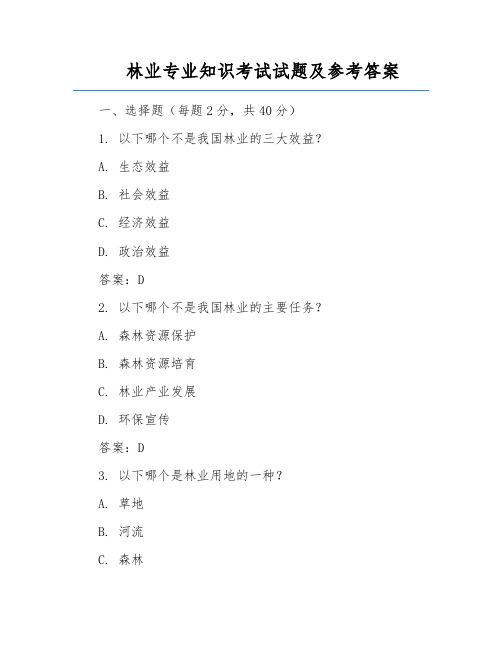 林业专业知识考试试题及参考答案

一、选择题（每题2分，共40分）

1. 以下哪个不是我国林业的三大效益？

A. 生态效益

B. 社会效益

C. 经济效益

D. 政治效益

答案：D

2. 以下哪个不是我国林业的主要任务？

A. 森林资源保护

B. 森林资源培育

C. 林业产业发展

D. 环保宣传

答案：D

3. 以下哪个是林业用地的一种？

A. 草地

B. 河流

C. 森林